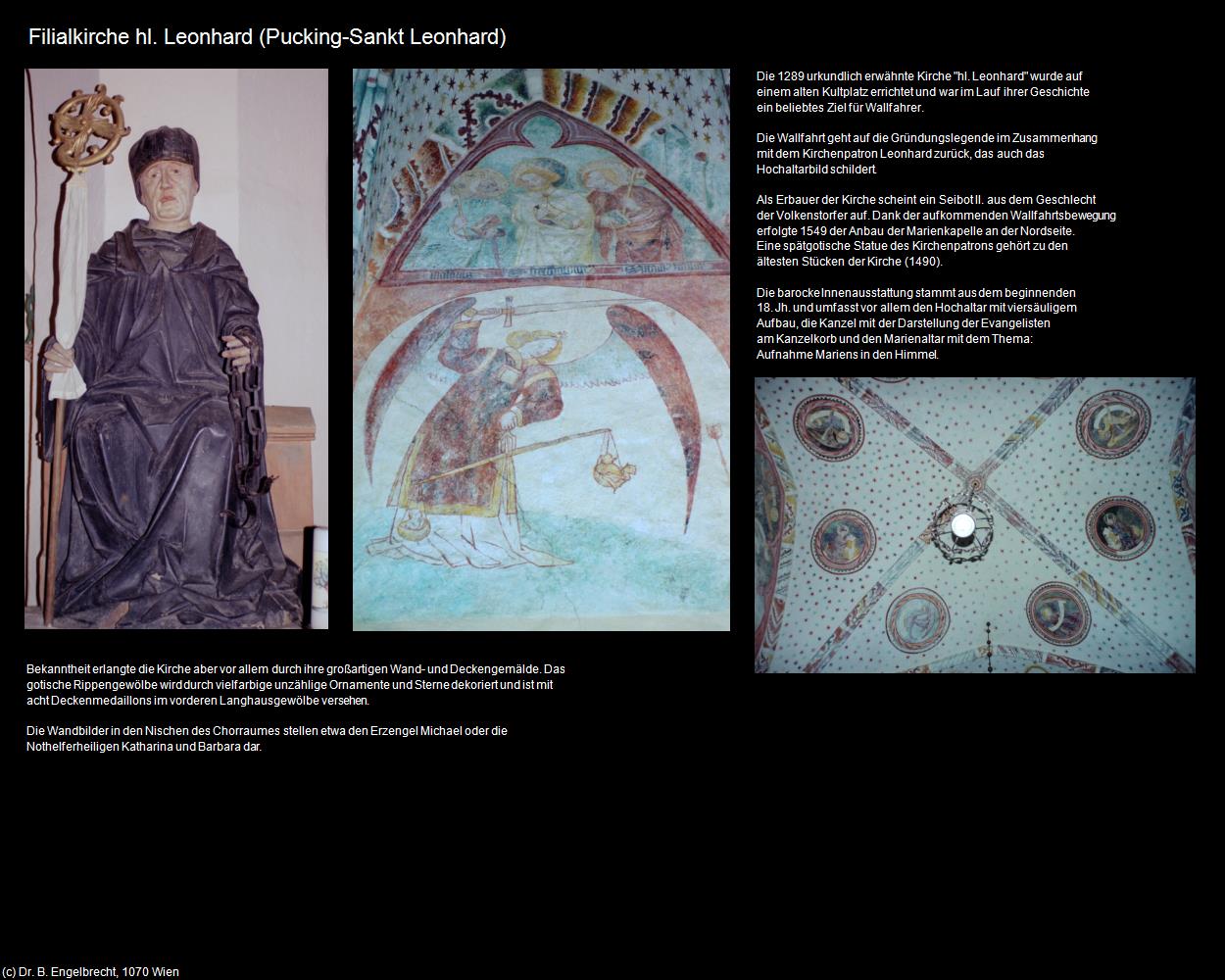 Filialkirche hl. Leonhard (Pucking-Sankt Leonhard)

Die 1289 urkundlich erwähnte Kirche "hl. Leonhard" wurde auf einem alten Kultplatz errichtet und war im Lauf ihrer Geschichte ein beliebtes Ziel für Wallfahrer.

Die Wallfahrt geht auf die Gründungslegende im Zusammenhang mit dem Kirchenpatron Leonhard zurück, das auch das Hochaltarbild schildert.

Als Erbauer der Kirche scheint ein Seibot II. aus dem Geschlecht der Volkenstorfer auf. Dank der aufkommenden Wallfahrtsbewegung erfolgte 1549 der Anbau der Marienkapelle an der Nordseite. Eine spätgotische Statue des Kirchenpatrons gehört zu den ältesten Stücken der Kirche (1490).

Die barocke Innenausstattung stammt aus dem beginnenden 18. Jh. und umfasst vor allem den Hochaltar mit viersäuligem Aufbau, die Kanzel mit der Darstellung der Evangelisten am Kanzelkorb und den Marienaltar mit dem Thema: Aufnahme Mariens in den Himmel.

Bekanntheit erlangte die Kirche aber vor allem durch ihre großartigen Wand- und Deckengemälde. Das gotische Rippengewölbe wird durch vielfarbige unzählige Ornamente und Sterne dekoriert und ist mit acht Deckenmedaillons im vorderen Langhausgewölbe versehen.

Die Wandbilder in den Nischen des Chorraumes stellen etwa den Erzengel Michael oder die Nothelferheiligen Katharina und Barbara dar.

(c) Dr. B. Engelbrecht, 1070 Wien